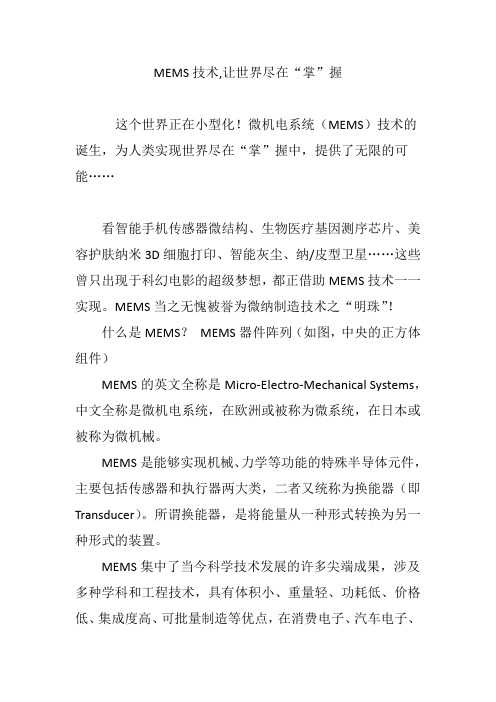 MEMS 技术,让世界尽在“掌”握

这个世界正在小型化！微机电系统（MEMS）技术的诞生，为人类实现世界尽在“掌”握中，提供了无限的可能……

看智能手机传感器微结构、生物医疗基因测序芯片、美容护肤纳米 3D 细胞打印、智能灰尘、纳/皮型卫星……这些曾只出现于科幻电影的超级梦想，都正借助 MEMS 技术一一实现。MEMS 当之无愧被誉为微纳制造技术之“明珠”!

什么是 MEMS？ MEMS 器件阵列（如图，中央的正方体组件）

MEMS 的英文全称是 Micro-Electro-Mechanical Systems，中文全称是微机电系统，在欧洲或被称为微系统，在日本或被称为微机械。

MEMS 是能够实现机械、力学等功能的特殊半导体元件，主要包括传感器和执行器两大类，二者又统称为换能器（即 Transducer）。所谓换能器，是将能量从一种形式转换为另一种形式的装置。

MEMS 集中了当今科学技术发展的许多尖端成果，涉及多种学科和工程技术，具有体积小、重量轻、功耗低、价格低、集成度高、可批量制造等优点，在消费电子、汽车电子、